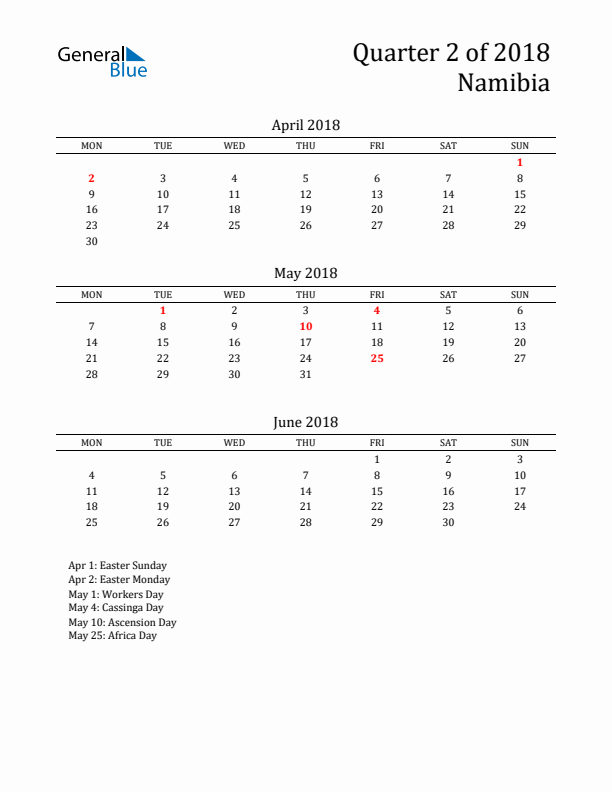 General Blue

Quarter 2 of 2018
Namibia

April 2018

| MON | TUE | WED | THU | FRI | SAT | SUN |
|---|---|---|---|---|---|---|
| | | | | | | 1 |
| 2 | 3 | 4 | 5 | 6 | 7 | 8 |
| 9 | 10 | 11 | 12 | 13 | 14 | 15 |
| 16 | 17 | 18 | 19 | 20 | 21 | 22 |
| 23 | 24 | 25 | 26 | 27 | 28 | 29 |
| 30 | | | | | | |

May 2018

| MON | TUE | WED | THU | FRI | SAT | SUN |
|---|---|---|---|---|---|---|
| | 1 | 2 | 3 | 4 | 5 | 6 |
| 7 | 8 | 9 | 10 | 11 | 12 | 13 |
| 14 | 15 | 16 | 17 | 18 | 19 | 20 |
| 21 | 22 | 23 | 24 | 25 | 26 | 27 |
| 28 | 29 | 30 | 31 | | | |

June 2018

| MON | TUE | WED | THU | FRI | SAT | SUN |
|---|---|---|---|---|---|---|
| | | | | 1 | 2 | 3 |
| 4 | 5 | 6 | 7 | 8 | 9 | 10 |
| 11 | 12 | 13 | 14 | 15 | 16 | 17 |
| 18 | 19 | 20 | 21 | 22 | 23 | 24 |
| 25 | 26 | 27 | 28 | 29 | 30 | |

Apr 1: Easter Sunday
Apr 2: Easter Monday
May 1: Workers Day
May 4: Cassinga Day
May 10: Ascension Day
May 25: Africa Day